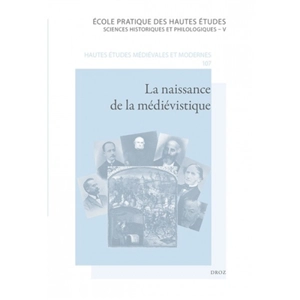 ÉCOLE PRATIQUE DES HAUTES ÉTUDES
SCIENCES HISTORIQUES ET PHILOLOGIQUES – V

HAUTES ÉTUDES MÉDIÉVALES ET MODERNES
107

La naissance
de la médiévistique

DROZ